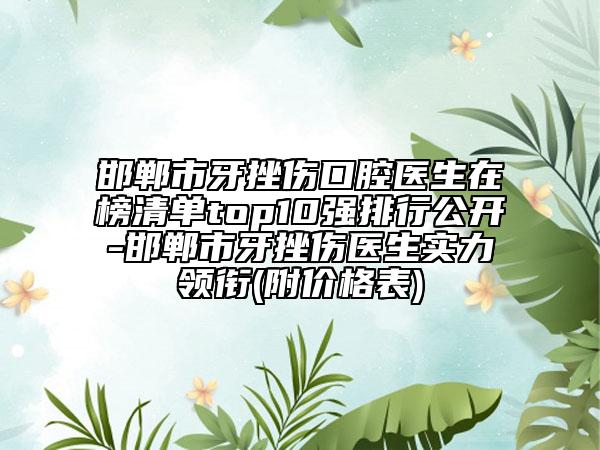 邯郸市牙挫伤口腔医生在榜清单top10强排行公开-邯郸市牙挫伤医生实力领衔(附价格表)